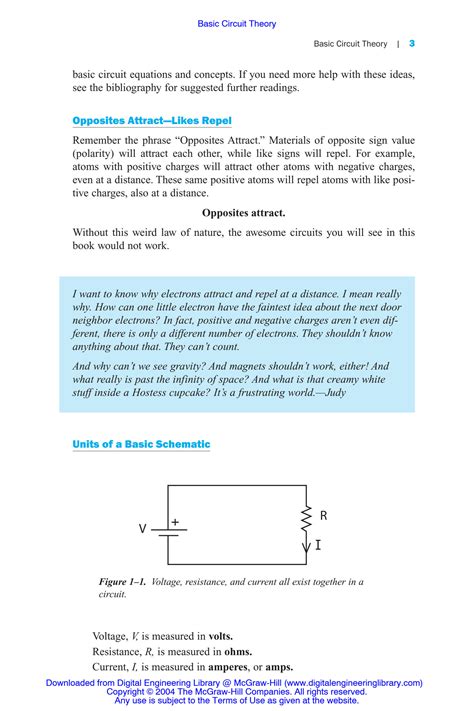 Basic Circuit Theory

Basic Circuit Theory | 3

basic circuit equations and concepts. If you need more help with these ideas, see the bibliography for suggested further readings.

Opposites Attract—Likes Repel

Remember the phrase "Opposites Attract." Materials of opposite sign value (polarity) will attract each other, while like signs will repel. For example, atoms with positive charges will attract other atoms with negative charges, even at a distance. These same positive atoms will repel atoms with like positive charges, also at a distance.

Opposites attract.

Without this weird law of nature, the awesome circuits you will see in this book would not work.

I want to know why electrons attract and repel at a distance. I mean really why. How can one little electron have the faintest idea about the next door neighbor electrons? In fact, positive and negative charges aren't even different, there is only a different number of electrons. They shouldn't know anything about that. They can't count.

And why can't we see gravity? And magnets shouldn't work, either! And what really is past the infinity of space? And what is that creamy white stuff inside a Hostess cupcake? It's a frustrating world.—Judy

Units of a Basic Schematic

V +

R

I

Figure 1–1. Voltage, resistance, and current all exist together in a circuit.

Voltage, V, is measured in volts.
Resistance, R, is measured in ohms.
Current, I, is measured in amperes, or amps.

Downloaded from Digital Engineering Library @ McGraw-Hill (www.digitalengineeringlibrary.com)
Copyright © 2004 The McGraw-Hill Companies. All rights reserved.
Any use is subject to the Terms of Use as given at the website.